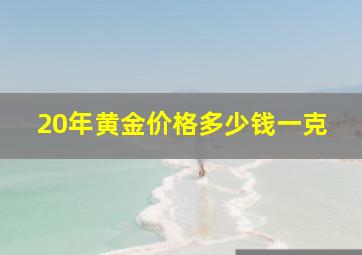 20年黄金价格多少钱一克